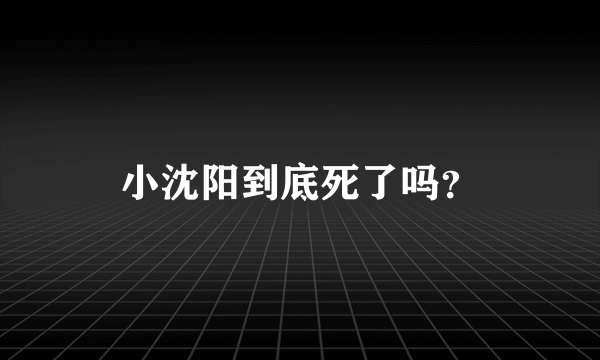 小沈阳到底死了吗?